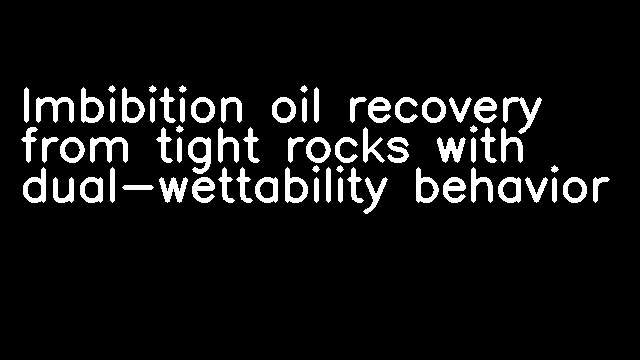 Imbibition oil recovery from tight rocks with dual-wettability behavior